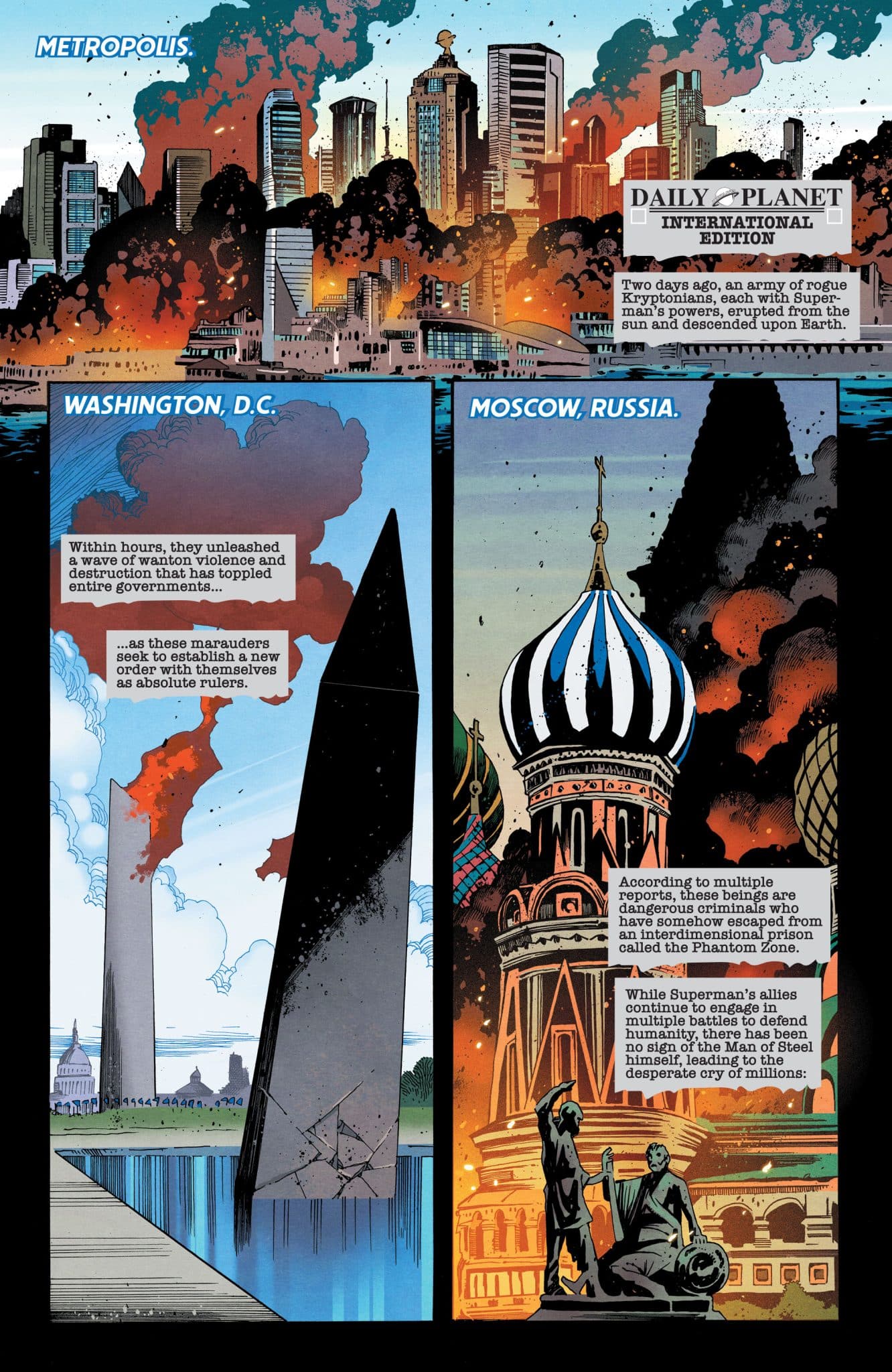 METROPOLIS.

DAILY PLANET
INTERNATIONAL EDITION

Two days ago, an army of rogue Kryptonians, each with Superman's powers, erupted from the sun and descended upon Earth.

WASHINGTON, D.C.

Within hours, they unleashed a wave of wanton violence and destruction that has toppled entire governments...

...as these marauders seek to establish a new order with themselves as absolute rulers.

MOSCOW, RUSSIA.

According to multiple reports, these beings are dangerous criminals who have somehow escaped from an interdimensional prison called the Phantom Zone.

While Superman's allies continue to engage in multiple battles to defend humanity, there has been no sign of the Man of Steel himself, leading to the desperate cry of millions: